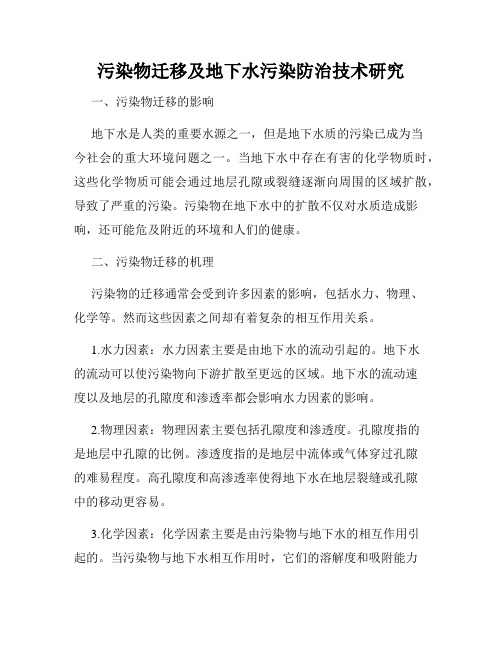 污染物迁移及地下水污染防治技术研究

一、污染物迁移的影响

地下水是人类的重要水源之一，但是地下水质的污染已成为当今社会的重大环境问题之一。当地下水中存在有害的化学物质时，这些化学物质可能会通过地层孔隙或裂缝逐渐向周围的区域扩散，导致了严重的污染。污染物在地下水中的扩散不仅对水质造成影响，还可能危及附近的环境和人们的健康。

二、污染物迁移的机理

污染物的迁移通常会受到许多因素的影响，包括水力、物理、化学等。然而这些因素之间却有着复杂的相互作用关系。

1.水力因素：水力因素主要是由地下水的流动引起的。地下水的流动可以使污染物向下游扩散至更远的区域。地下水的流动速度以及地层的孔隙度和渗透率都会影响水力因素的影响。

2.物理因素：物理因素主要包括孔隙度和渗透度。孔隙度指的是地层中孔隙的比例。渗透度指的是地层中流体或气体穿过孔隙的难易程度。高孔隙度和高渗透率使得地下水在地层裂缝或孔隙中的移动更容易。

3.化学因素：化学因素主要是由污染物与地下水的相互作用引起的。当污染物与地下水相互作用时，它们的溶解度和吸附能力